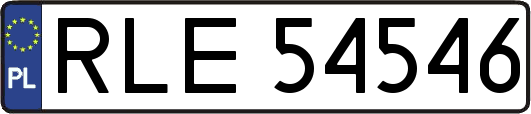 PL
RLE 54546